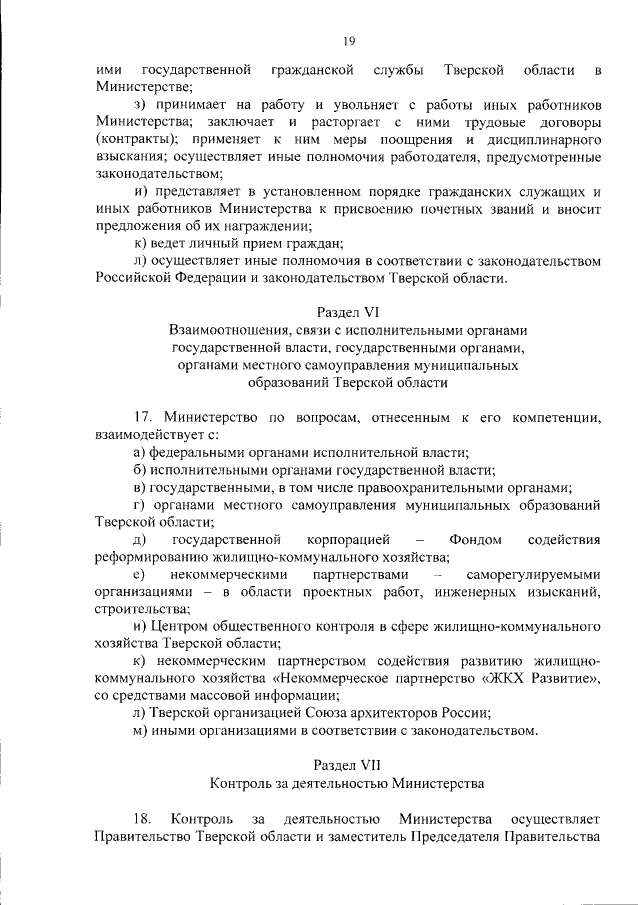 19

ими государственной гражданской службы Тверской области в Министерстве;

з) принимает на работу и увольняет с работы иных работников Министерства; заключает и расторгает с ними трудовые договоры (контракты); применяет к ним меры поощрения и дисциплинарного взыскания; осуществляет иные полномочия работодателя, предусмотренные законодательством;

и) представляет в установленном порядке гражданских служащих и иных работников Министерства к присвоению почетных званий и вносит предложения об их награждении;

к) ведет личный прием граждан;

л) осуществляет иные полномочия в соответствии с законодательством Российской Федерации и законодательством Тверской области.

Раздел VI
Взаимоотношения, связи с исполнительными органами государственной власти, государственными органами, органами местного самоуправления муниципальных образований Тверской области

17. Министерство по вопросам, отнесенным к его компетенции, взаимодействует с:

а) федеральными органами исполнительной власти;

б) исполнительными органами государственной власти;

в) государственными, в том числе правоохранительными органами;

г) органами местного самоуправления муниципальных образований Тверской области;

д) государственной корпорацией – Фондом содействия реформированию жилищно-коммунального хозяйства;

е) некоммерческими партнерствами – саморегулируемыми организациями – в области проектных работ, инженерных изысканий, строительства;

и) Центром общественного контроля в сфере жилищно-коммунального хозяйства Тверской области;

к) некоммерческим партнерством содействия развитию жилищно-коммунального хозяйства «Некоммерческое партнерство «ЖКХ Развитие», со средствами массовой информации;

л) Тверской организацией Союза архитекторов России;

м) иными организациями в соответствии с законодательством.

Раздел VII
Контроль за деятельностью Министерства

18. Контроль за деятельностью Министерства осуществляет Правительство Тверской области и заместитель Председателя Правительства